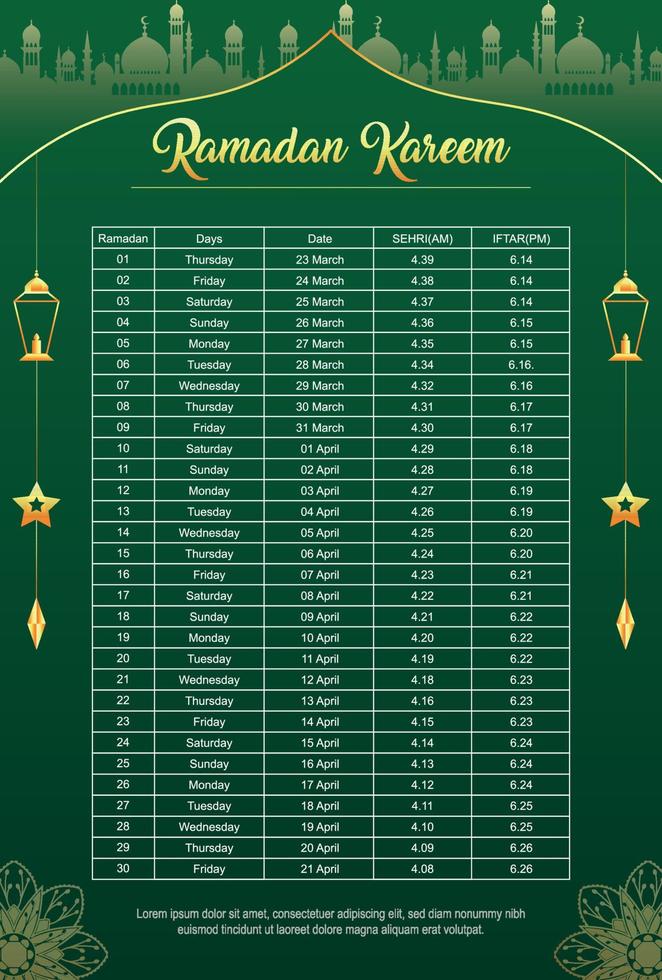 Ramadan Kareem

| Ramadan | Days | Date | SEHRI(AM) | IFTAR(PM) |
|---|---|---|---|---|
| 01 | Thursday | 23 March | 4.39 | 6.14 |
| 02 | Friday | 24 March | 4.38 | 6.14 |
| 03 | Saturday | 25 March | 4.37 | 6.14 |
| 04 | Sunday | 26 March | 4.36 | 6.15 |
| 05 | Monday | 27 March | 4.35 | 6.15 |
| 06 | Tuesday | 28 March | 4.34 | 6.16. |
| 07 | Wednesday | 29 March | 4.32 | 6.16 |
| 08 | Thursday | 30 March | 4.31 | 6.17 |
| 09 | Friday | 31 March | 4.30 | 6.17 |
| 10 | Saturday | 01 April | 4.29 | 6.18 |
| 11 | Sunday | 02 April | 4.28 | 6.18 |
| 12 | Monday | 03 April | 4.27 | 6.19 |
| 13 | Tuesday | 04 April | 4.26 | 6.19 |
| 14 | Wednesday | 05 April | 4.25 | 6.20 |
| 15 | Thursday | 06 April | 4.24 | 6.20 |
| 16 | Friday | 07 April | 4.23 | 6.21 |
| 17 | Saturday | 08 April | 4.22 | 6.21 |
| 18 | Sunday | 09 April | 4.21 | 6.22 |
| 19 | Monday | 10 April | 4.20 | 6.22 |
| 20 | Tuesday | 11 April | 4.19 | 6.22 |
| 21 | Wednesday | 12 April | 4.18 | 6.23 |
| 22 | Thursday | 13 April | 4.16 | 6.23 |
| 23 | Friday | 14 April | 4.15 | 6.23 |
| 24 | Saturday | 15 April | 4.14 | 6.24 |
| 25 | Sunday | 16 April | 4.13 | 6.24 |
| 26 | Monday | 17 April | 4.12 | 6.24 |
| 27 | Tuesday | 18 April | 4.11 | 6.25 |
| 28 | Wednesday | 19 April | 4.10 | 6.25 |
| 29 | Thursday | 20 April | 4.09 | 6.26 |
| 30 | Friday | 21 April | 4.08 | 6.26 |

Lorem ipsum dolor sit amet, consectetuer adipiscing elit, sed diam nonummy nibh euismod tincidunt ut laoreet dolore magna aliquam erat volutpat.